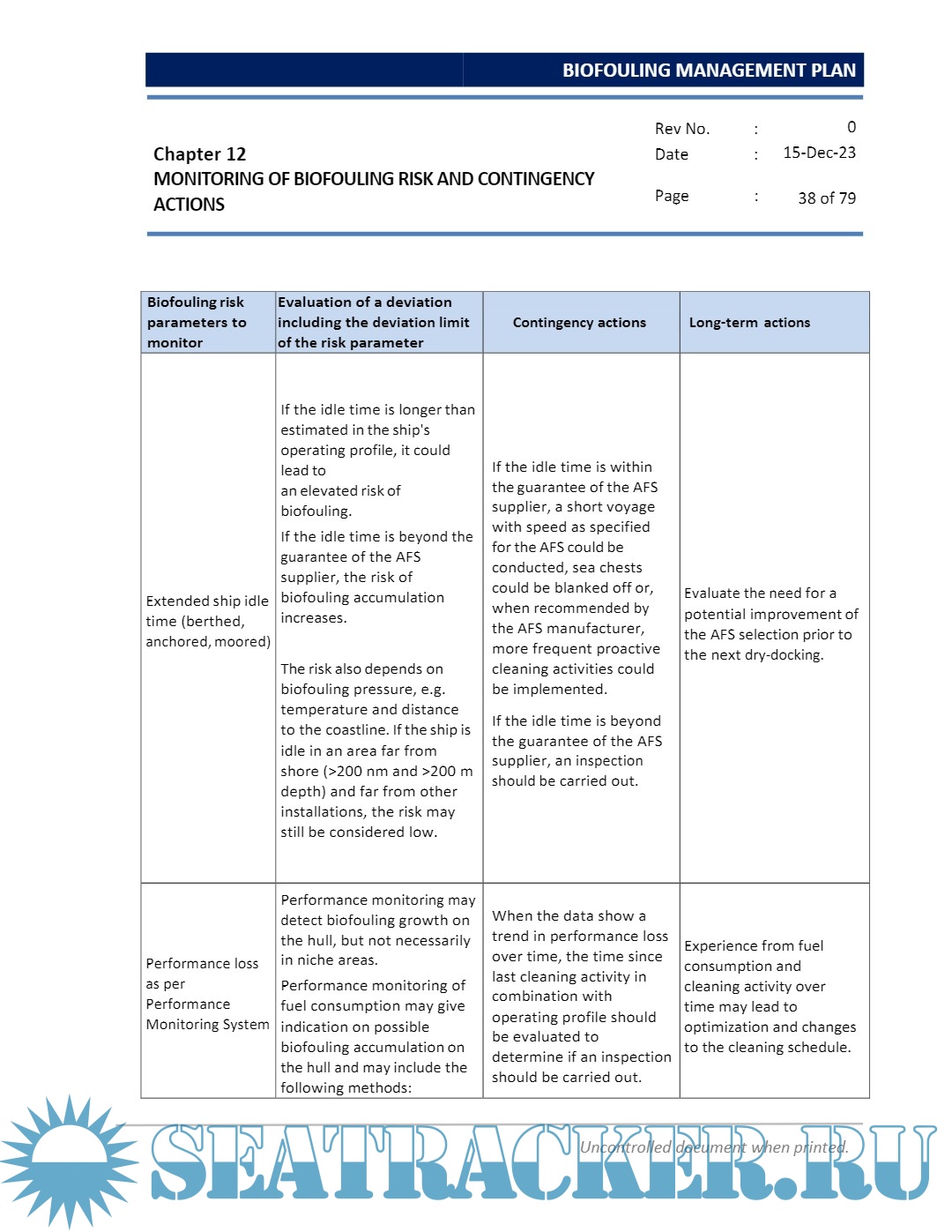 BIOFOULING MANAGEMENT PLAN

Chapter 12
MONITORING OF BIOFOULING RISK AND CONTINGENCY ACTIONS

Rev No. : 0
Date : 15-Dec-23
Page : 38 of 79

| Biofouling risk parameters to monitor | Evaluation of a deviation including the deviation limit of the risk parameter | Contingency actions | Long-term actions |
|---|---|---|---|
| Extended ship idle time (berthed, anchored, moored) | If the idle time is longer than estimated in the ship's operating profile, it could lead to an elevated risk of biofouling. If the idle time is beyond the guarantee of the AFS supplier, the risk of biofouling accumulation increases. The risk also depends on biofouling pressure, e.g. temperature and distance to the coastline. If the ship is idle in an area far from shore (>200 nm and >200 m depth) and far from other installations, the risk may still be considered low. | If the idle time is within the guarantee of the AFS supplier, a short voyage with speed as specified for the AFS could be conducted, sea chests could be blanked off or, when recommended by the AFS manufacturer, more frequent proactive cleaning activities could be implemented. If the idle time is beyond the guarantee of the AFS supplier, an inspection should be carried out. | Evaluate the need for a potential improvement of the AFS selection prior to the next dry-docking. |
| Performance loss as per Performance Monitoring System | Performance monitoring may detect biofouling growth on the hull, but not necessarily in niche areas. Performance monitoring of fuel consumption may give indication on possible biofouling accumulation on the hull and may include the following methods: | When the data show a trend in performance loss over time, the time since last cleaning activity in combination with operating profile should be evaluated to determine if an inspection should be carried out. | Experience from fuel consumption and cleaning activity over time may lead to optimization and changes to the cleaning schedule. |

Uncontrolled document when printed.

SEATRACKER.RU